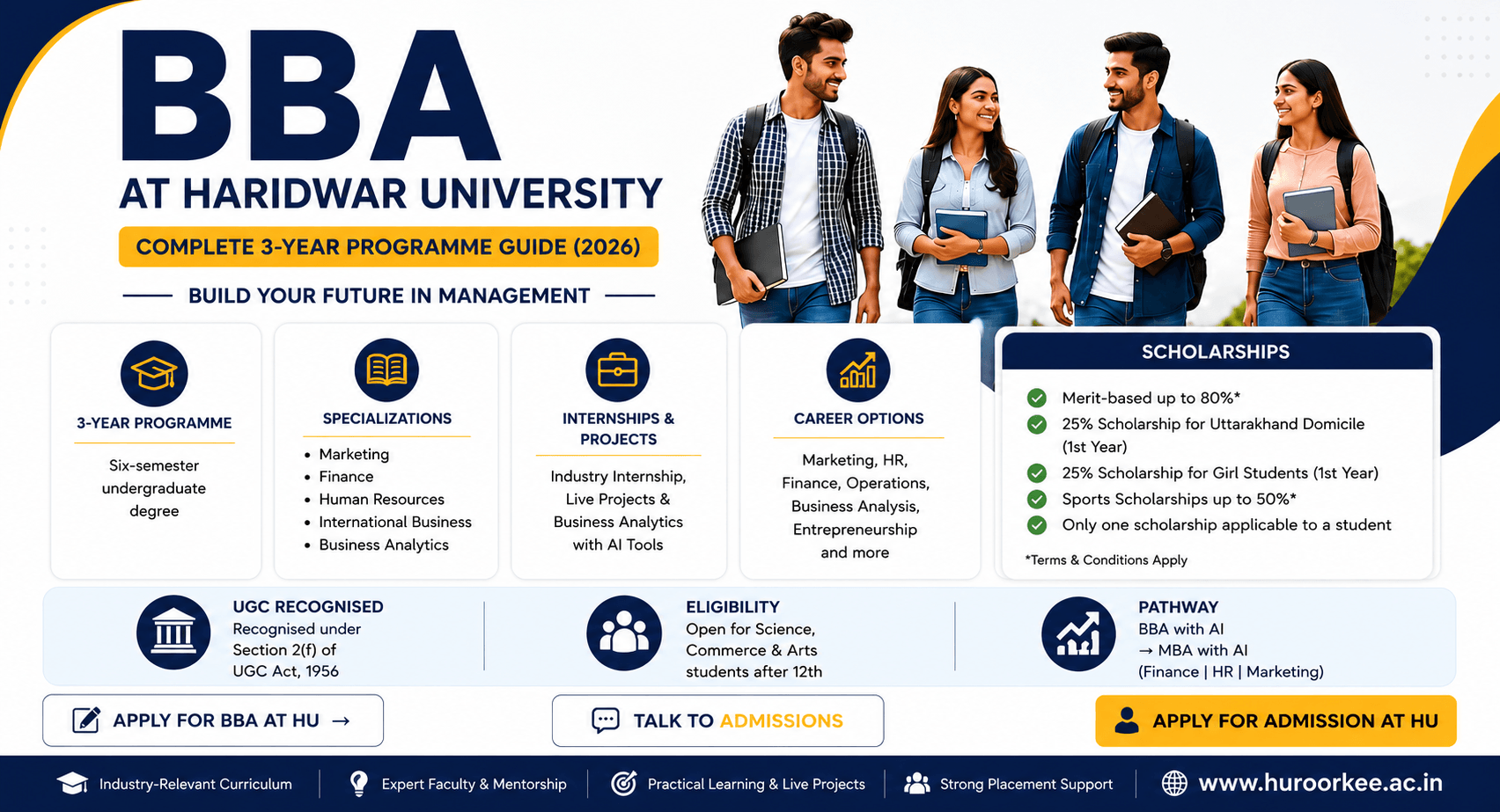 BBA
AT HARIDWAR UNIVERSITY
COMPLETE 3-YEAR PROGRAMME GUIDE (2026)
BUILD YOUR FUTURE IN MANAGEMENT

3-YEAR PROGRAMME
Six-semester undergraduate degree

SPECIALIZATIONS
• Marketing
• Finance
• Human Resources
• International Business
• Business Analytics

INTERNSHIPS & PROJECTS
Industry Internship, Live Projects & Business Analytics with AI Tools

CAREER OPTIONS
Marketing, HR, Finance, Operations, Business Analysis, Entrepreneurship and more

SCHOLARSHIPS
Merit-based up to 80%*
25% Scholarship for Uttarakhand Domicile (1st Year)
25% Scholarship for Girl Students (1st Year)
Sports Scholarships up to 50%*
Only one scholarship applicable to a student
*Terms & Conditions Apply

UGC RECOGNISED
Recognised under Section 2(f) of UGC Act, 1956

ELIGIBILITY
Open for Science, Commerce & Arts students after 12th

PATHWAY
BBA with AI
→ MBA with AI
(Finance | HR | Marketing)

APPLY FOR BBA AT HU →
TALK TO ADMISSIONS
APPLY FOR ADMISSION AT HU

Industry-Relevant Curriculum
Expert Faculty & Mentorship
Practical Learning & Live Projects
Strong Placement Support
www.huroorkee.ac.in